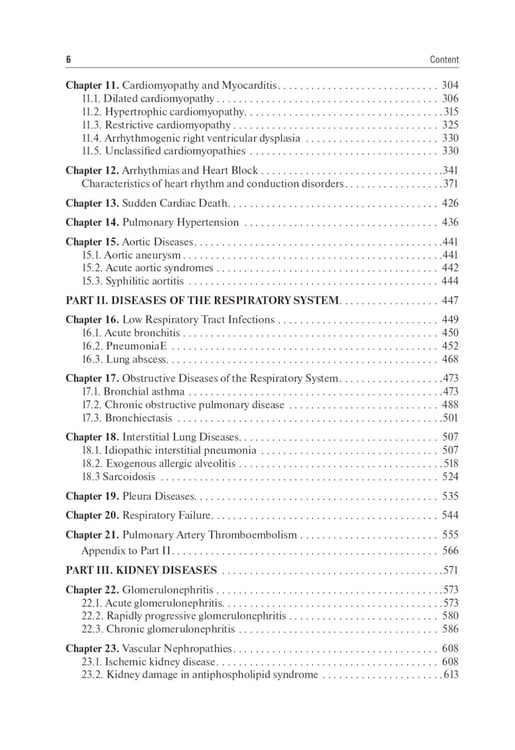 6

Content

Chapter 11. Cardiomyopathy and Myocarditis 304
11.1. Dilated cardiomyopathy 306
11.2. Hypertrophic cardiomyopathy 315
11.3. Restrictive cardiomyopathy 325
11.4. Arrhythmogenic right ventricular dysplasia 330
11.5. Unclassified cardiomyopathies 330

Chapter 12. Arrhythmias and Heart Block 341
Characteristics of heart rhythm and conduction disorders 371

Chapter 13. Sudden Cardiac Death 426

Chapter 14. Pulmonary Hypertension 436

Chapter 15. Aortic Diseases 441
15.1. Aortic aneurysm 441
15.2. Acute aortic syndromes 442
15.3. Syphilitic aortitis 444

PART II. DISEASES OF THE RESPIRATORY SYSTEM 447

Chapter 16. Low Respiratory Tract Infections 449
16.1. Acute bronchitis 450
16.2. PneumoniaE 452
16.3. Lung abscess 468

Chapter 17. Obstructive Diseases of the Respiratory System 473
17.1. Bronchial asthma 473
17.2. Chronic obstructive pulmonary disease 488
17.3. Bronchiectasis 501

Chapter 18. Interstitial Lung Diseases 507
18.1. Idiopathic interstitial pneumonia 507
18.2. Exogenous allergic alveolitis 518
18.3 Sarcoidosis 524

Chapter 19. Pleura Diseases 535

Chapter 20. Respiratory Failure 544

Chapter 21. Pulmonary Artery Thromboembolism 555
Appendix to Part II 566

PART III. KIDNEY DISEASES 571

Chapter 22. Glomerulonephritis 573
22.1. Acute glomerulonephritis 573
22.2. Rapidly progressive glomerulonephritis 580
22.3. Chronic glomerulonephritis 586

Chapter 23. Vascular Nephropathies 608
23.1. Ischemic kidney disease 608
23.2. Kidney damage in antiphospholipid syndrome 613